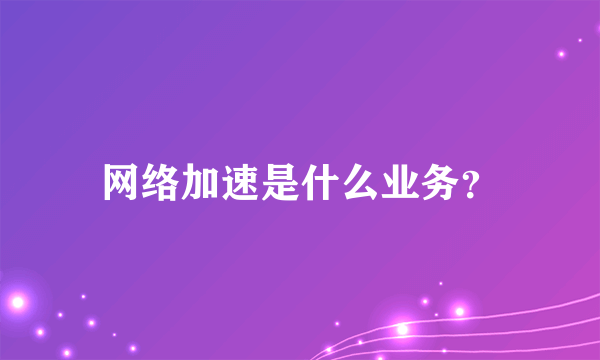 网络加速是什么业务?